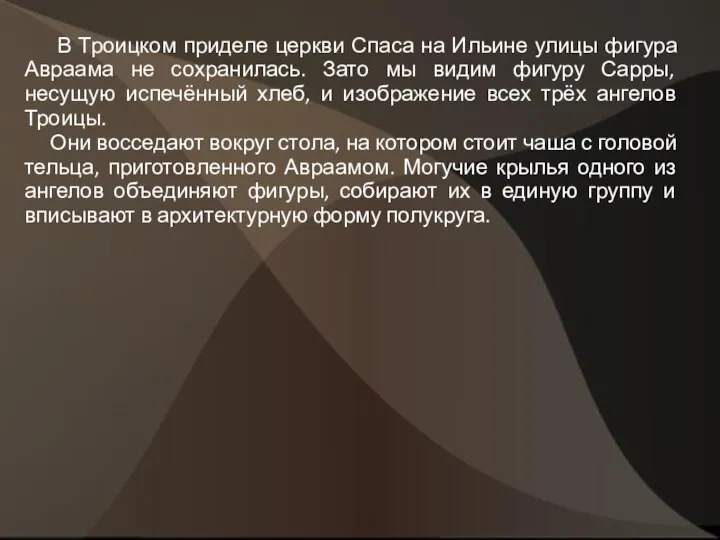 В Троицком приделе церкви Спаса на Ильине улицы фигура Авраама не сохранилась. Зато мы видим фигуру Сарры, несущую испечённый хлеб, и изображение всех трёх ангелов Троицы.

Они восседают вокруг стола, на котором стоит чаша с головой тельца, приготовленного Авраамом. Могучие крылья одного из ангелов объединяют фигуры, собирают их в единую группу и вписывают в архитектурную форму полукруга.